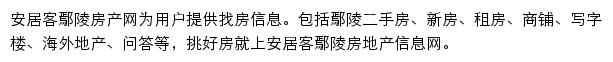 安居客鄢陵房产网为用户提供找房信息。包括鄢陵二手房、新房、租房、商铺、写字楼、海外地产、问答等，挑好房就上安居客鄢陵房地产信息网。